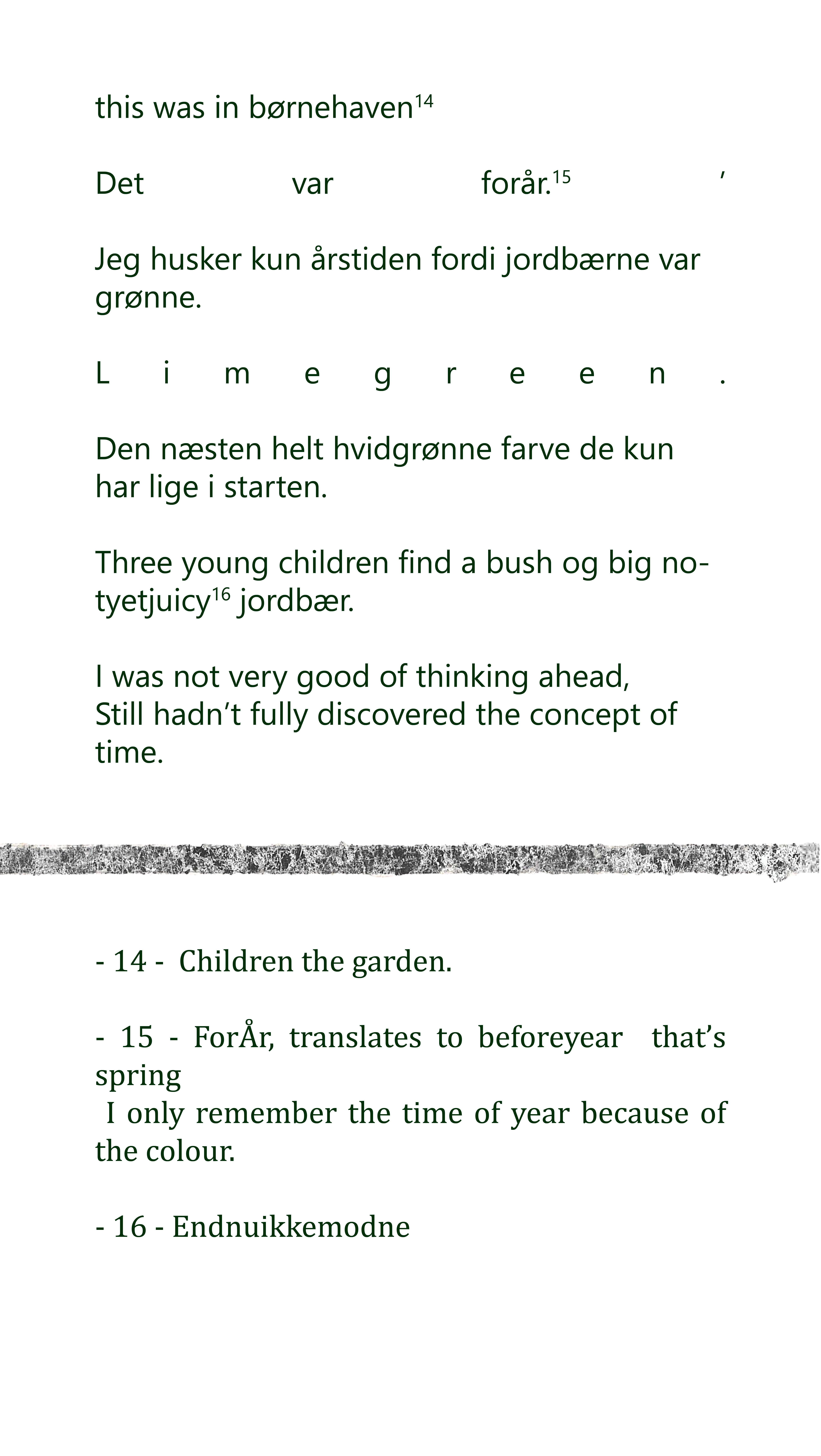 this was in børnehaven$^{14}$

Det var forår.$^{15}$ ’

Jeg husker kun årstiden fordi jordbærne var grønne.

L i m e g r e e n .

Den næsten helt hvidgrønne farve de kun har lige i starten.

Three young children find a bush og big notyetjuicy$^{16}$ jordbær.

I was not very good of thinking ahead,
Still hadn’t fully discovered the concept of time.

- 14 - Children the garden.

- 15 - ForÅr, translates to beforeyear that’s spring
I only remember the time of year because of the colour.

- 16 - Endnuikkemodne